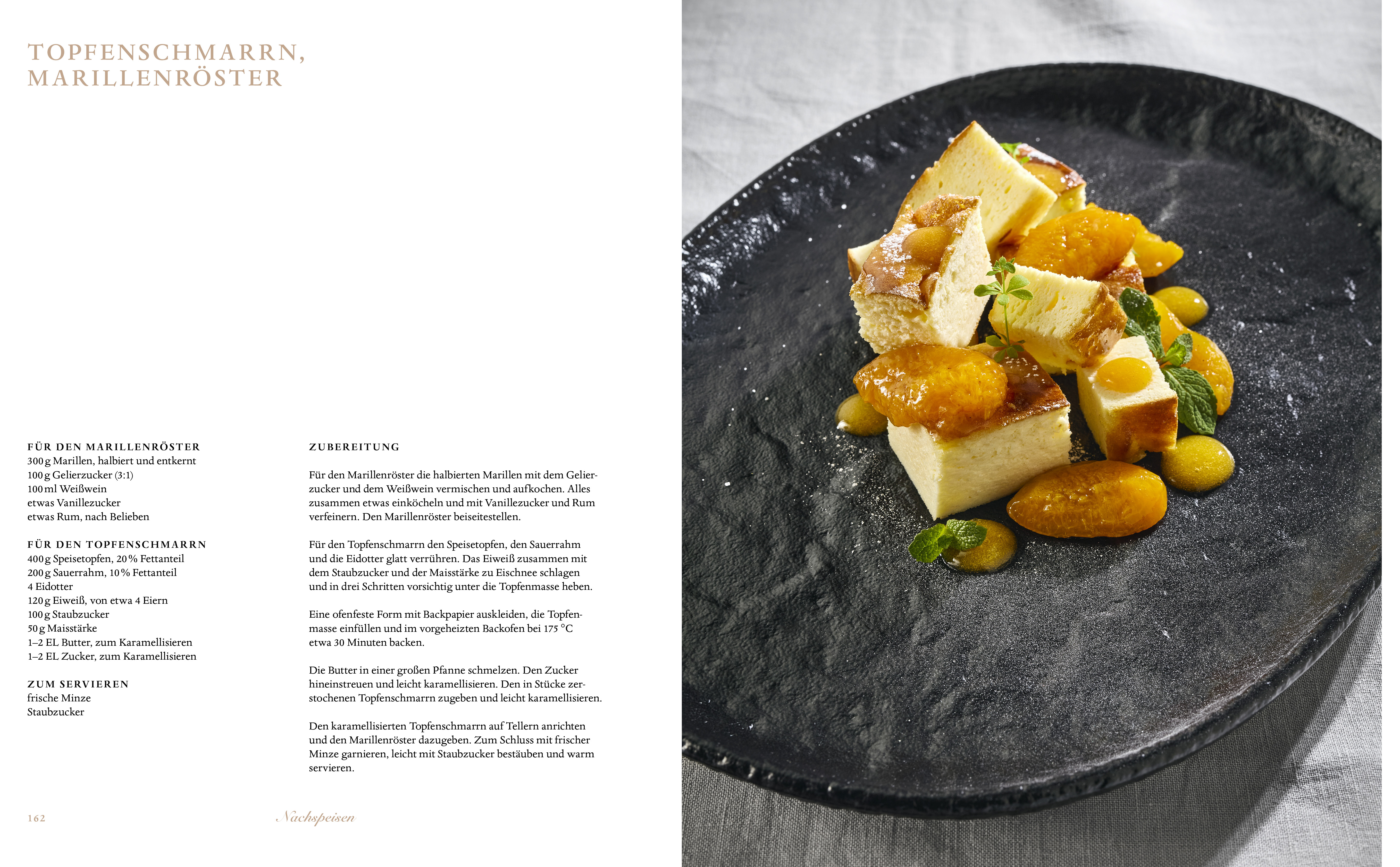 TOPFENSCHMARRN,
MARILLENRÖSTER

FÜR DEN MARILLENRÖSTER
300 g Marillen, halbiert und entkernt
100 g Gelierzucker (3:1)
100 ml Weißwein
etwas Vanillezucker
etwas Rum, nach Belieben

FÜR DEN TOPFENSCHMARRN
400 g Speisetopfen, 20 % Fettanteil
200 g Sauerrahm, 10 % Fettanteil
4 Eidotter
120 g Eiweiß, von etwa 4 Eiern
100 g Staubzucker
50 g Maisstärke
1–2 EL Butter, zum Karamellisieren
1–2 EL Zucker, zum Karamellisieren

ZUM SERVIEREN
frische Minze
Staubzucker

ZUBEREITUNG

Für den Marillenröster die halbierten Marillen mit dem Gelierzucker und dem Weißwein vermischen und aufkochen. Alles zusammen etwas einköcheln und mit Vanillezucker und Rum verfeinern. Den Marillenröster beiseitestellen.

Für den Topfenschmarrn den Speisetopfen, den Sauerrahm und die Eidotter glatt verrühren. Das Eiweiß zusammen mit dem Staubzucker und der Maisstärke zu Eischnee schlagen und in drei Schritten vorsichtig unter die Topfenmasse heben.

Eine ofenfeste Form mit Backpapier auskleiden, die Topfenmasse einfüllen und im vorgeheizten Backofen bei 175 °C etwa 30 Minuten backen.

Die Butter in einer großen Pfanne schmelzen. Den Zucker hineinstreuen und leicht karamellisieren. Den in Stücke zerstochenen Topfenschmarrn zugeben und leicht karamellisieren.

Den karamellisierten Topfenschmarrn auf Tellern anrichten und den Marillenröster dazugeben. Zum Schluss mit frischer Minze garnieren, leicht mit Staubzucker bestäuben und warm servieren.

162 Nachspeisen